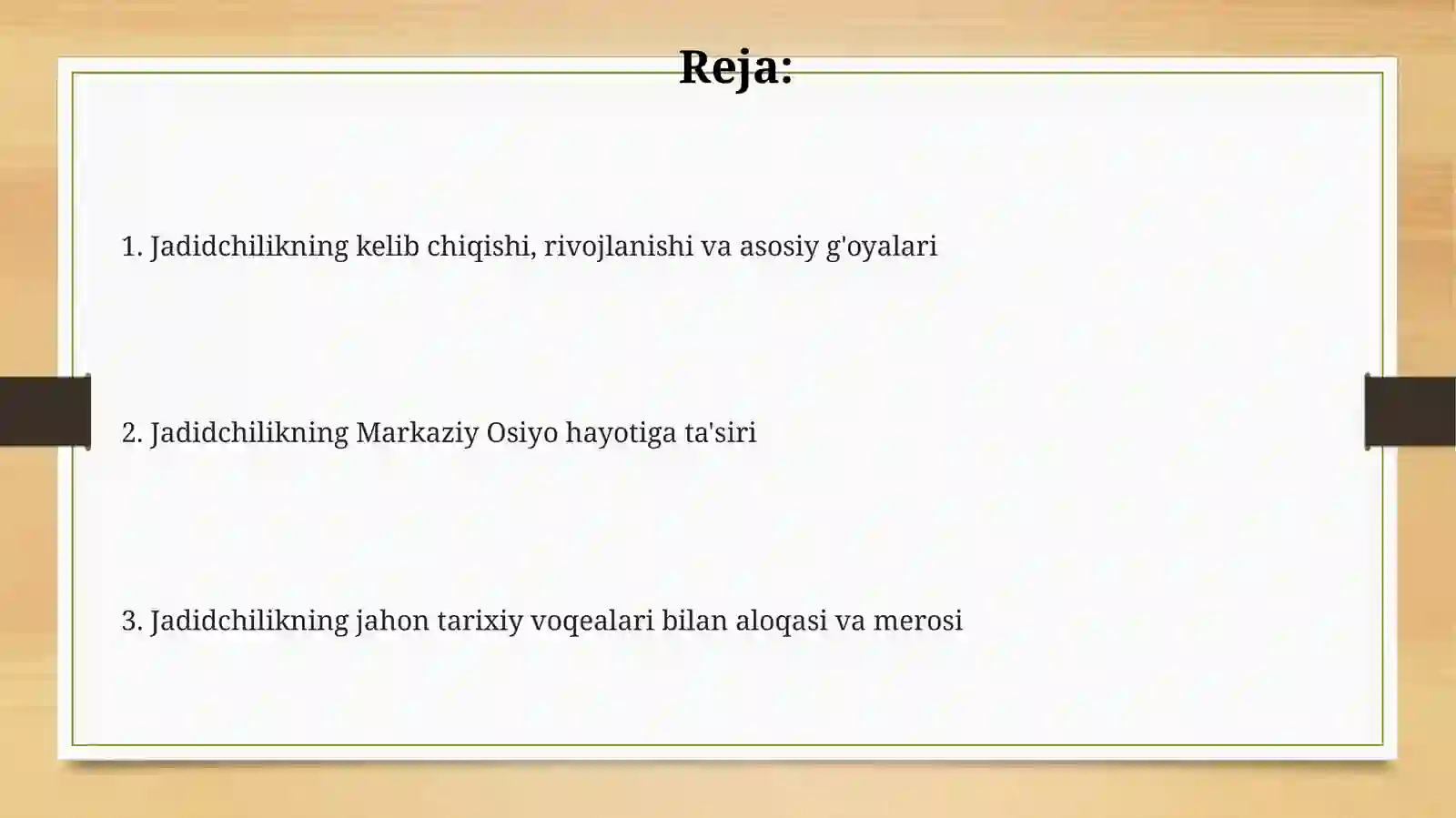 Reja:

1. Jadidchilikning kelib chiqishi, rivojlanishi va asosiy g'oyalari

2. Jadidchilikning Markaziy Osiyo hayotiga ta'siri

3. Jadidchilikning jahon tarixiy voqealari bilan aloqasi va merosi